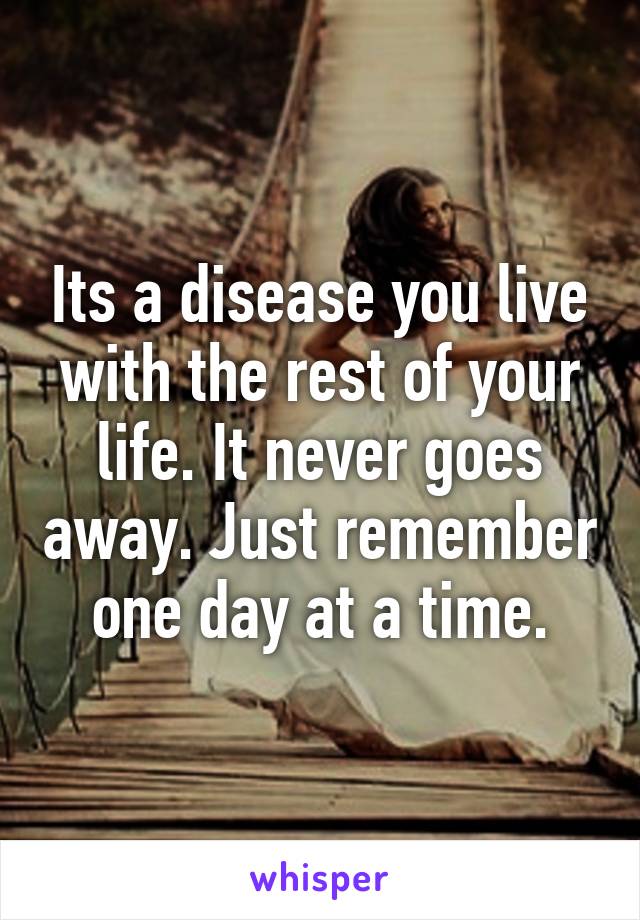 Its a disease you live with the rest of your life. It never goes away. Just remember one day at a time.

whisper